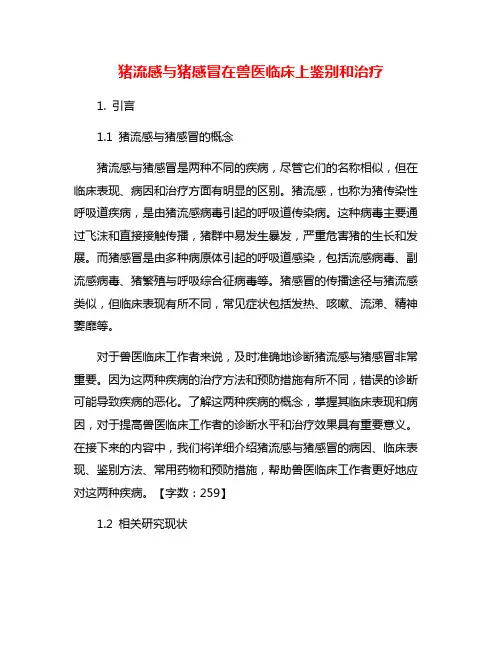 猪流感与猪感冒在兽医临床上鉴别和治疗

1. 引言

1.1 猪流感与猪感冒的概念

猪流感与猪感冒是两种不同的疾病，尽管它们的名称相似，但在临床表现、病因和治疗方面有明显的区别。猪流感，也称为猪传染性呼吸道疾病，是由猪流感病毒引起的呼吸道传染病。这种病毒主要通过飞沫和直接接触传播，猪群中易发生暴发，严重危害猪的生长和发展。而猪感冒是由多种病原体引起的呼吸道感染，包括流感病毒、副流感病毒、猪繁殖与呼吸综合征病毒等。猪感冒的传播途径与猪流感类似，但临床表现有所不同，常见症状包括发热、咳嗽、流涕、精神萎靡等。

对于兽医临床工作者来说，及时准确地诊断猪流感与猪感冒非常重要。因为这两种疾病的治疗方法和预防措施有所不同，错误的诊断可能导致疾病的恶化。了解这两种疾病的概念，掌握其临床表现和病因，对于提高兽医临床工作者的诊断水平和治疗效果具有重要意义。在接下来的内容中，我们将详细介绍猪流感与猪感冒的病因、临床表现、鉴别方法、常用药物和预防措施，帮助兽医临床工作者更好地应对这两种疾病。【字数：259】

1.2 相关研究现状